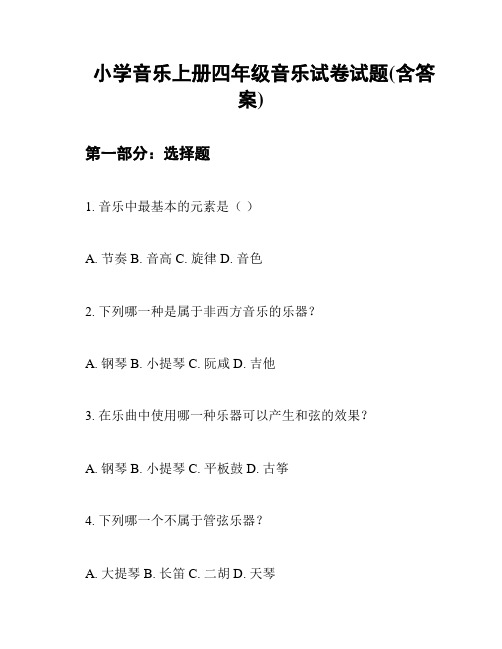 小学音乐上册四年级音乐试卷试题(含答案)

第一部分：选择题

1. 音乐中最基本的元素是（ ）

A. 节奏 B. 音高 C. 旋律 D. 音色

2. 下列哪一种是属于非西方音乐的乐器？

A. 钢琴 B. 小提琴 C. 阮咸 D. 吉他

3. 在乐曲中使用哪一种乐器可以产生和弦的效果？

A. 钢琴 B. 小提琴 C. 平板鼓 D. 古筝

4. 下列哪一个不属于管弦乐器？

A. 大提琴 B. 长笛 C. 二胡 D. 天琴